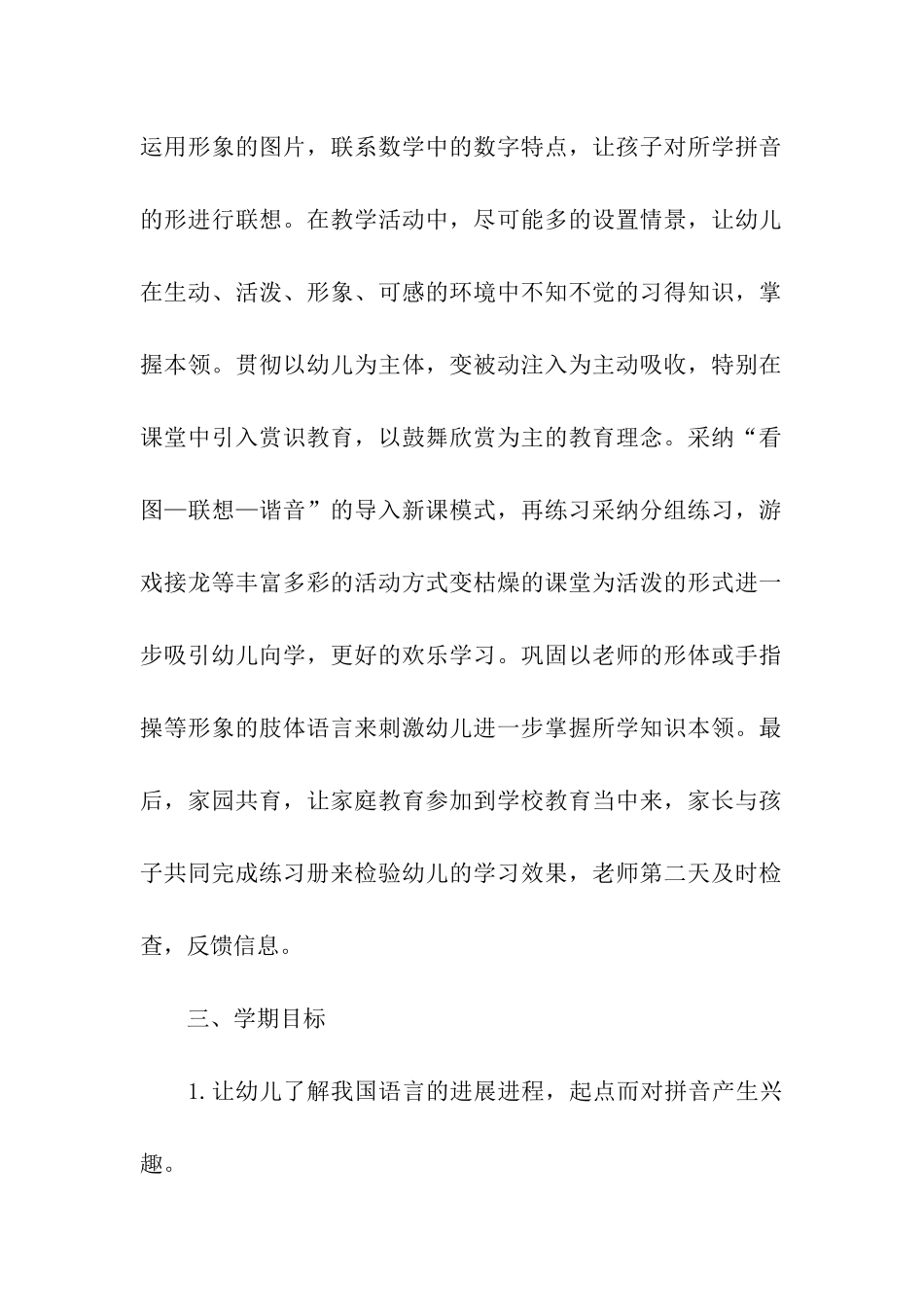 运用形象的图片，联系数学中的数字特点，让孩子对所学拼音的形进行联想。在教学活动中，尽可能多的设置情景，让幼儿在生动、活泼、形象、可感的环境中不知不觉的习得知识，掌握本领。贯彻以幼儿为主体，变被动注入为主动吸收，特别在课堂中引入赏识教育，以鼓舞欣赏为主的教育理念。采纳“看图—联想—谐音”的导入新课模式，再练习采纳分组练习，游戏接龙等丰富多彩的活动方式变枯燥的课堂为活泼的形式进一步吸引幼儿向学，更好的欢乐学习。巩固以老师的形体或手指操等形象的肢体语言来刺激幼儿进一步掌握所学知识本领。最后，家园共育，让家庭教育参加到学校教育当中来，家长与孩子共同完成练习册来检验幼儿的学习效果，老师第二天及时检查，反馈信息。

三、学期目标

1.让幼儿了解我国语言的进展进程，起点而对拼音产生兴趣。